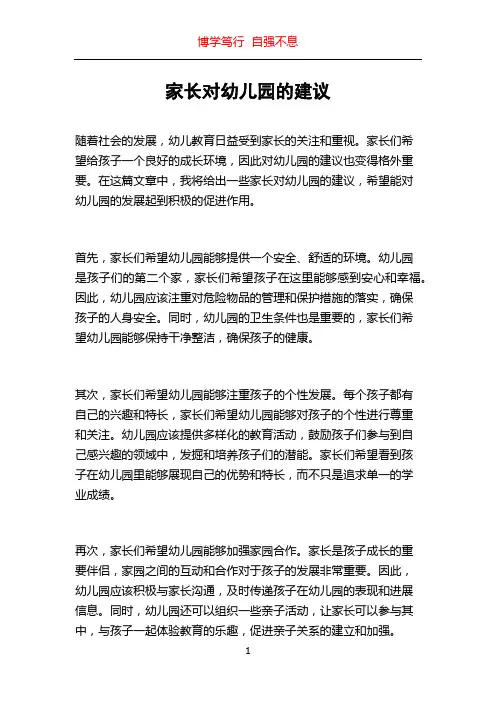 博学笃行 自强不息

家长对幼儿园的建议

随着社会的发展，幼儿教育日益受到家长的关注和重视。家长们希望给孩子一个良好的成长环境，因此对幼儿园的建议也变得格外重要。在这篇文章中，我将给出一些家长对幼儿园的建议，希望能对幼儿园的发展起到积极的促进作用。

首先，家长们希望幼儿园能够提供一个安全、舒适的环境。幼儿园是孩子们的第二个家，家长们希望孩子在这里能够感到安心和幸福。因此，幼儿园应该注重对危险物品的管理和保护措施的落实，确保孩子的人身安全。同时，幼儿园的卫生条件也是重要的，家长们希望幼儿园能够保持干净整洁，确保孩子的健康。

其次，家长们希望幼儿园能够注重孩子的个性发展。每个孩子都有自己的兴趣和特长，家长们希望幼儿园能够对孩子的个性进行尊重和关注。幼儿园应该提供多样化的教育活动，鼓励孩子们参与到自己感兴趣的领域中，发掘和培养孩子们的潜能。家长们希望看到孩子在幼儿园里能够展现自己的优势和特长，而不只是追求单一的学业成绩。

再次，家长们希望幼儿园能够加强家园合作。家长是孩子成长的重要伴侣，家园之间的互动和合作对于孩子的发展非常重要。因此，幼儿园应该积极与家长沟通，及时传递孩子在幼儿园的表现和进展信息。同时，幼儿园还可以组织一些亲子活动，让家长可以参与其中，与孩子一起体验教育的乐趣，促进亲子关系的建立和加强。

1